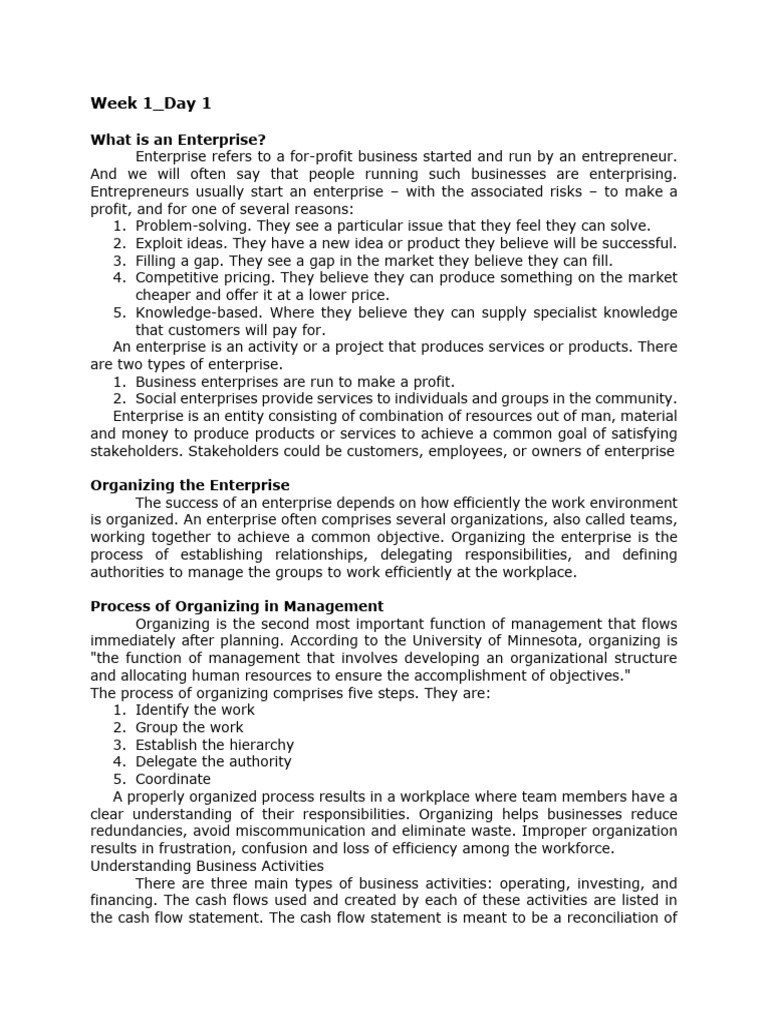 Week 1_Day 1

What is an Enterprise?

Enterprise refers to a for-profit business started and run by an entrepreneur. And we will often say that people running such businesses are enterprising. Entrepreneurs usually start an enterprise – with the associated risks – to make a profit, and for one of several reasons:

1. Problem-solving. They see a particular issue that they feel they can solve.
2. Exploit ideas. They have a new idea or product they believe will be successful.
3. Filling a gap. They see a gap in the market they believe they can fill.
4. Competitive pricing. They believe they can produce something on the market cheaper and offer it at a lower price.
5. Knowledge-based. Where they believe they can supply specialist knowledge that customers will pay for.

An enterprise is an activity or a project that produces services or products. There are two types of enterprise.

1. Business enterprises are run to make a profit.
2. Social enterprises provide services to individuals and groups in the community.

Enterprise is an entity consisting of combination of resources out of man, material and money to produce products or services to achieve a common goal of satisfying stakeholders. Stakeholders could be customers, employees, or owners of enterprise

Organizing the Enterprise

The success of an enterprise depends on how efficiently the work environment is organized. An enterprise often comprises several organizations, also called teams, working together to achieve a common objective. Organizing the enterprise is the process of establishing relationships, delegating responsibilities, and defining authorities to manage the groups to work efficiently at the workplace.

Process of Organizing in Management

Organizing is the second most important function of management that flows immediately after planning. According to the University of Minnesota, organizing is "the function of management that involves developing an organizational structure and allocating human resources to ensure the accomplishment of objectives."

The process of organizing comprises five steps. They are:

1. Identify the work
2. Group the work
3. Establish the hierarchy
4. Delegate the authority
5. Coordinate

A properly organized process results in a workplace where team members have a clear understanding of their responsibilities. Organizing helps businesses reduce redundancies, avoid miscommunication and eliminate waste. Improper organization results in frustration, confusion and loss of efficiency among the workforce.

Understanding Business Activities

There are three main types of business activities: operating, investing, and financing. The cash flows used and created by each of these activities are listed in the cash flow statement. The cash flow statement is meant to be a reconciliation of